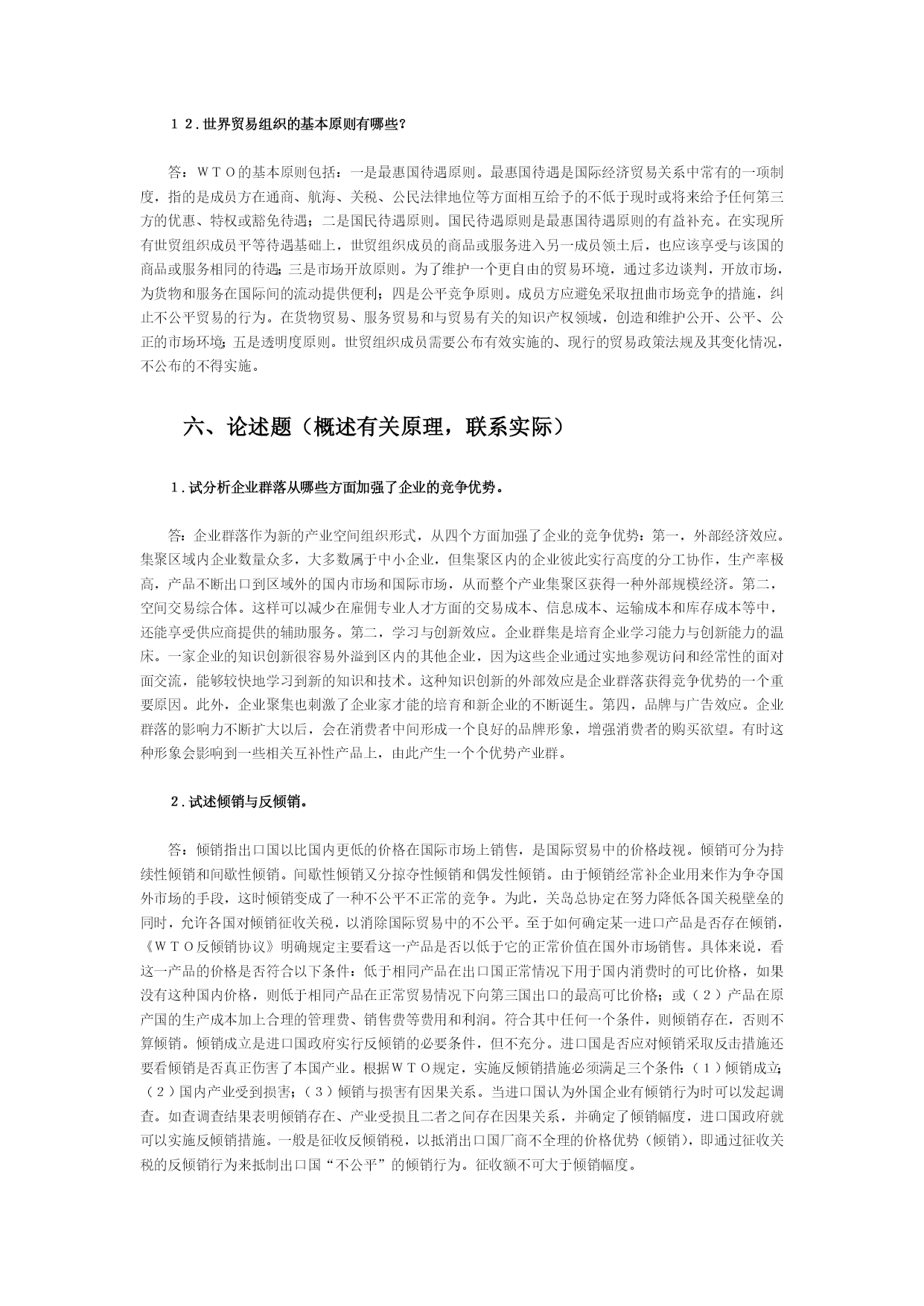 １２.世界贸易组织的基本原则有哪些?

答：ＷＴＯ的基本原则包括：一是最惠国待遇原则。最惠国待遇是国际经济贸易关系中常有的一项制度，指的是成员方在通商、航海、关税、公民法律地位等方面相互给予的不低于现时或将来给予任何第三方的优惠、特权或豁免待遇；二是国民待遇原则。国民待遇原则是最惠国待遇原则的有益补充。在实现所有世贸组织成员平等待遇基础上，世贸组织成员的商品或服务进入另一成员领土后，也应该享受与该国的商品或服务相同的待遇；三是市场开放原则。为了维护一个更自由的贸易环境，通过多边谈判，开放市场，为货物和服务在国际间的流动提供便利；四是公平竞争原则。成员方应避免采取扭曲市场竞争的措施，纠止不公平贸易的行为。在货物贸易、服务贸易和与贸易有关的知识产权领域，创造和维护公开、公平、公正的市场环境；五是透明度原则。世贸组织成员需要公布有效实施的、现行的贸易政策法规及其变化情况，不公布的不得实施。

六、论述题（概述有关原理，联系实际）

１.试分析企业群落从哪些方面加强了企业的竞争优势。

答：企业群落作为新的产业空间组织形式，从四个方面加强了企业的竞争优势：第一，外部经济效应。集聚区域内企业数量众多，大多数属于中小企业，但集聚区内的企业彼此实行高度的分工协作，生产率极高，产品不断出口到区域外的国内市场和国际市场，从而整个产业集聚区获得一种外部规模经济。第二，空间交易综合体。这样可以减少在雇佣专业人才方面的交易成本、信息成本、运输成本和库存成本等中，还能享受供应商提供的辅助服务。第二，学习与创新效应。企业群集是培育企业学习能力与创新能力的温床。一家企业的知识创新很容易外溢到区内的其他企业，因为这些企业通过实地参观访问和经常性的面对面交流，能够较快地学习到新的知识和技术。这种知识创新的外部效应是企业群落获得竞争优势的一个重要原因。此外，企业聚集也刺激了企业家才能的培育和新企业的不断诞生。第四，品牌与广告效应。企业群落的影响力不断扩大以后，会在消费者中间形成一个良好的品牌形象，增强消费者的购买欲望。有时这种形象会影响到一些相关互补性产品上，由此产生一个个优势产业群。

２.试述倾销与反倾销。

答：倾销指出口国以比国内更低的价格在国际市场上销售，是国际贸易中的价格歧视。倾销可分为持续性倾销和间歇性倾销。间歇性倾销又分掠夺性倾销和偶发性倾销。由于倾销经常补企业用来作为争夺国外市场的手段，这时倾销变成了一种不公平不正常的竞争。为此，关岛总协定在努力降低各国关税壁垒的同时，允许各国对倾销征收关税，以消除国际贸易中的不公平。至于如何确定某一进口产品是否存在倾销，《ＷＴＯ反倾销协议》明确规定主要看这一产品是否以低于它的正常价值在国外市场销售。具体来说，看这一产品的价格是否符合以下条件：低于相同产品在出口国正常情况下用于国内消费时的可比价格，如果没有这种国内价格，则低于相同产品在正常贸易情况下向第三国出口的最高可比价格；或（２）产品在原产国的生产成本加上合理的管理费、销售费等费用和利润。符合其中任何一个条件，则倾销存在，否则不算倾销。倾销成立是进口国政府实行反倾销的必要条件，但不充分。进口国是否应对倾销采取反击措施还要看倾销是否真正伤害了本国产业。根据ＷＴＯ规定，实施反倾销措施必须满足三个条件：（１）倾销成立；（２）国内产业受到损害；（３）倾销与损害有因果关系。当进口国认为外国企业有倾销行为时可以发起调查。如查调查结果表明倾销存在、产业受损且二者之间存在因果关系，并确定了倾销幅度，进口国政府就可以实施反倾销措施。一般是征收反倾销税，以抵消出口国厂商不全理的价格优势（倾销），即通过征收关税的反倾销行为来抵制出口国“不公平”的倾销行为。征收额不可大于倾销幅度。